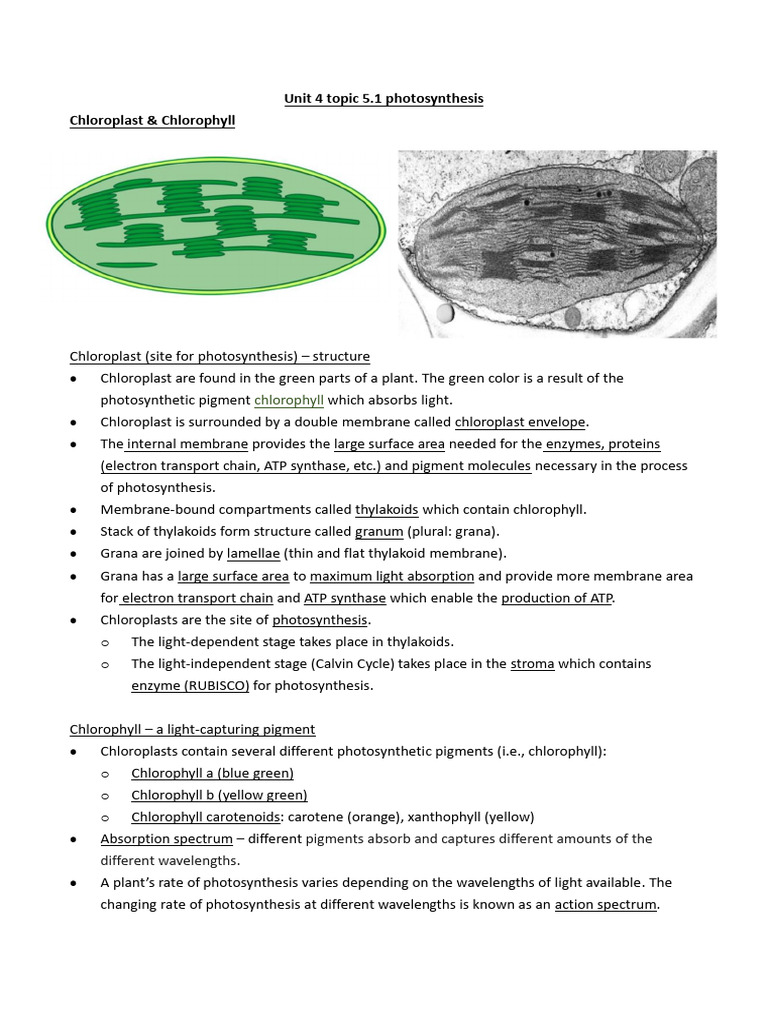 Unit 4 topic 5.1 photosynthesis

Chloroplast & Chlorophyll

Chloroplast (site for photosynthesis) – structure

• Chloroplast are found in the green parts of a plant. The green color is a result of the photosynthetic pigment chlorophyll which absorbs light.
• Chloroplast is surrounded by a double membrane called chloroplast envelope.
• The internal membrane provides the large surface area needed for the enzymes, proteins (electron transport chain, ATP synthase, etc.) and pigment molecules necessary in the process of photosynthesis.
• Membrane-bound compartments called thylakoids which contain chlorophyll.
• Stack of thylakoids form structure called granum (plural: grana).
• Grana are joined by lamellae (thin and flat thylakoid membrane).
• Grana has a large surface area to maximum light absorption and provide more membrane area for electron transport chain and ATP synthase which enable the production of ATP.
• Chloroplasts are the site of photosynthesis.
o The light-dependent stage takes place in thylakoids.
o The light-independent stage (Calvin Cycle) takes place in the stroma which contains enzyme (RUBISCO) for photosynthesis.

Chlorophyll – a light-capturing pigment

• Chloroplasts contain several different photosynthetic pigments (i.e., chlorophyll):
o Chlorophyll a (blue green)
o Chlorophyll b (yellow green)
o Chlorophyll carotenoids: carotene (orange), xanthophyll (yellow)
• Absorption spectrum – different pigments absorb and captures different amounts of the different wavelengths.
• A plant's rate of photosynthesis varies depending on the wavelengths of light available. The changing rate of photosynthesis at different wavelengths is known as an action spectrum.